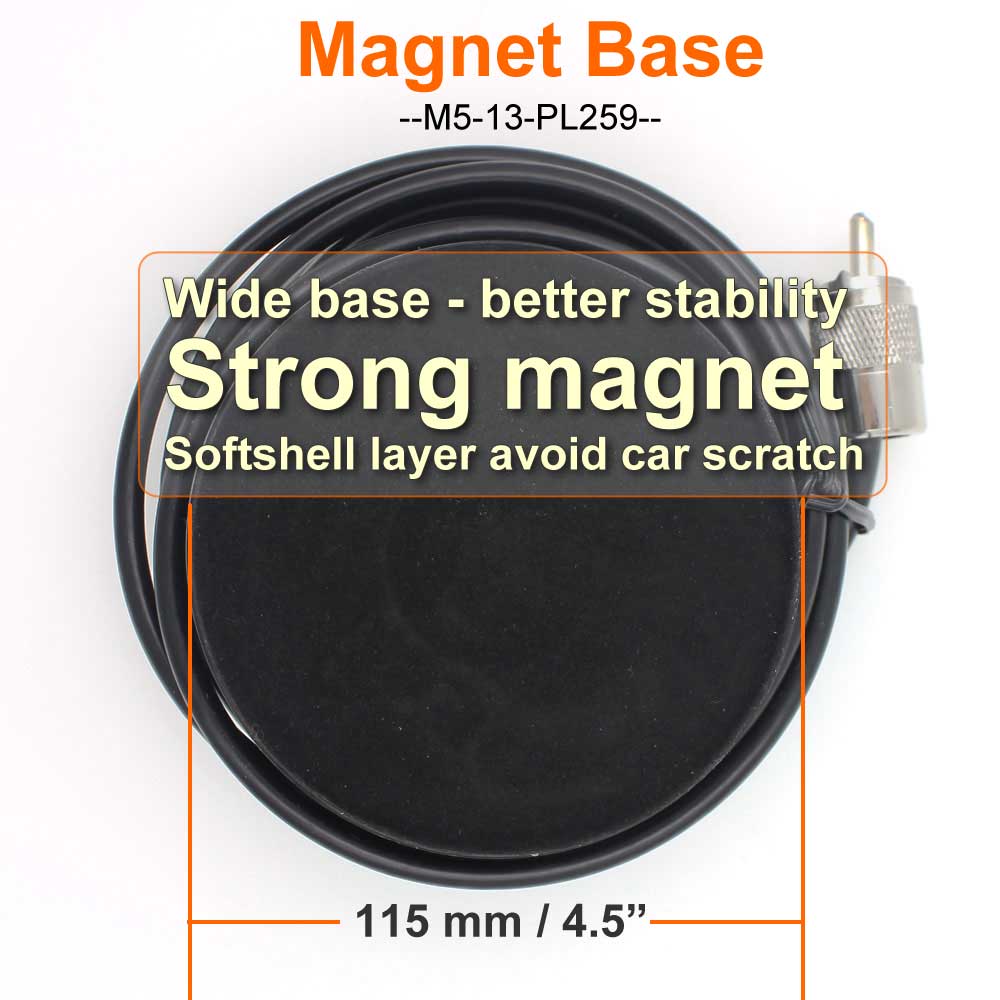 Magnet Base
--M5-13-PL259--

Wide base - better stability
Strong magnet
Softshell layer avoid car scratch

115 mm / 4.5”